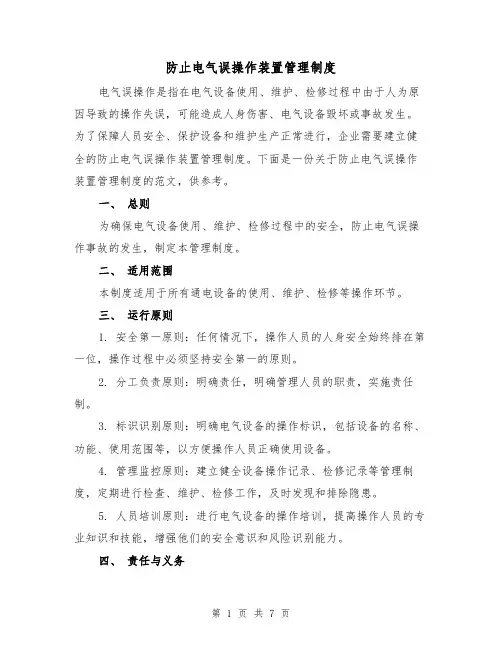 防止电气误操作装置管理制度

电气误操作是指在电气设备使用、维护、检修过程中由于人为原因导致的操作失误，可能造成人身伤害、电气设备毁坏或事故发生。为了保障人员安全、保护设备和维护生产正常进行，企业需要建立健全的防止电气误操作装置管理制度。下面是一份关于防止电气误操作装置管理制度的范文，供参考。

一、 总则

为确保电气设备使用、维护、检修过程中的安全，防止电气误操作事故的发生，制定本管理制度。

二、 适用范围

本制度适用于所有通电设备的使用、维护、检修等操作环节。

三、 运行原则

1. 安全第一原则：任何情况下，操作人员的人身安全始终排在第一位，操作过程中必须坚持安全第一的原则。

2. 分工负责原则：明确责任，明确管理人员的职责，实施责任制。

3. 标识识别原则：明确电气设备的操作标识，包括设备的名称、功能、使用范围等，以方便操作人员正确使用设备。

4. 管理监控原则：建立健全设备操作记录、检修记录等管理制度，定期进行检查、维护、检修工作，及时发现和排除隐患。

5. 人员培训原则：进行电气设备的操作培训，提高操作人员的专业知识和技能，增强他们的安全意识和风险识别能力。

四、 责任与义务

第 1 页 共 7 页